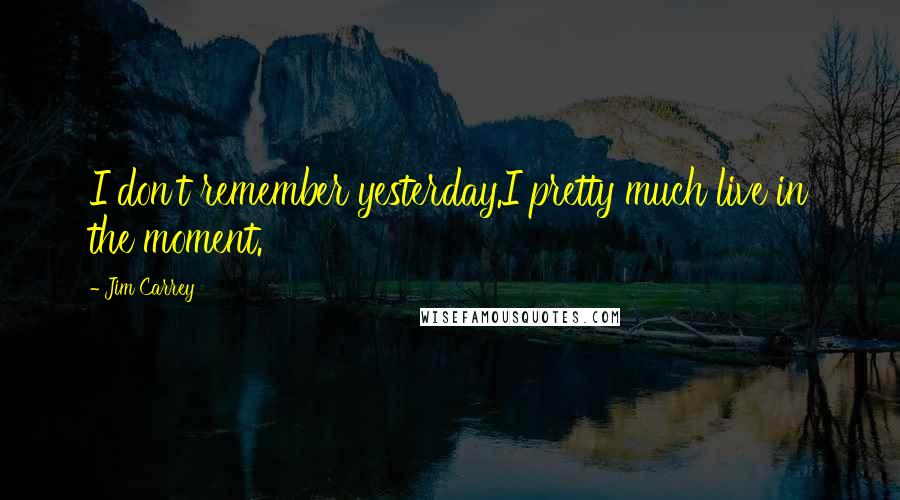 I don't remember yesterday.I pretty much live in the moment.

- Jim Carrey

WISEFAMOUSQUOTES.COM